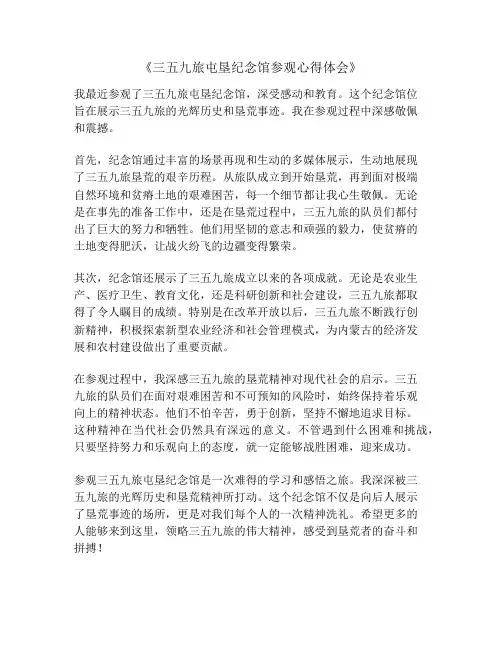 《三五九旅屯垦纪念馆参观心得体会》

我最近参观了三五九旅屯垦纪念馆，深受感动和教育。这个纪念馆位旨在展示三五九旅的光辉历史和垦荒事迹。我在参观过程中深感敬佩和震撼。

首先，纪念馆通过丰富的场景再现和生动的多媒体展示，生动地展现了三五九旅垦荒的艰辛历程。从旅队成立到开始垦荒，再到面对极端自然环境和贫瘠土地的艰难困苦，每一个细节都让我心生敬佩。无论是在事先的准备工作中，还是在垦荒过程中，三五九旅的队员们都付出了巨大的努力和牺牲。他们用坚韧的意志和顽强的毅力，使贫瘠的土地变得肥沃，让战火纷飞的边疆变得繁荣。

其次，纪念馆还展示了三五九旅成立以来的各项成就。无论是农业生产、医疗卫生、教育文化，还是科研创新和社会建设，三五九旅都取得了令人瞩目的成绩。特别是在改革开放以后，三五九旅不断践行创新精神，积极探索新型农业经济和社会管理模式，为内蒙古的经济发展和农村建设做出了重要贡献。

在参观过程中，我深感三五九旅的垦荒精神对现代社会的启示。三五九旅的队员们在面对艰难困苦和不可预知的风险时，始终保持着乐观向上的精神状态。他们不怕辛苦，勇于创新，坚持不懈地追求目标。这种精神在当代社会仍然具有深远的意义。不管遇到什么困难和挑战，只要坚持努力和乐观向上的态度，就一定能够战胜困难，迎来成功。

参观三五九旅屯垦纪念馆是一次难得的学习和感悟之旅。我深深被三五九旅的光辉历史和垦荒精神所打动。这个纪念馆不仅是向后人展示了垦荒事迹的场所，更是对我们每个人的一次精神洗礼。希望更多的人能够来到这里，领略三五九旅的伟大精神，感受到垦荒者的奋斗和拼搏！